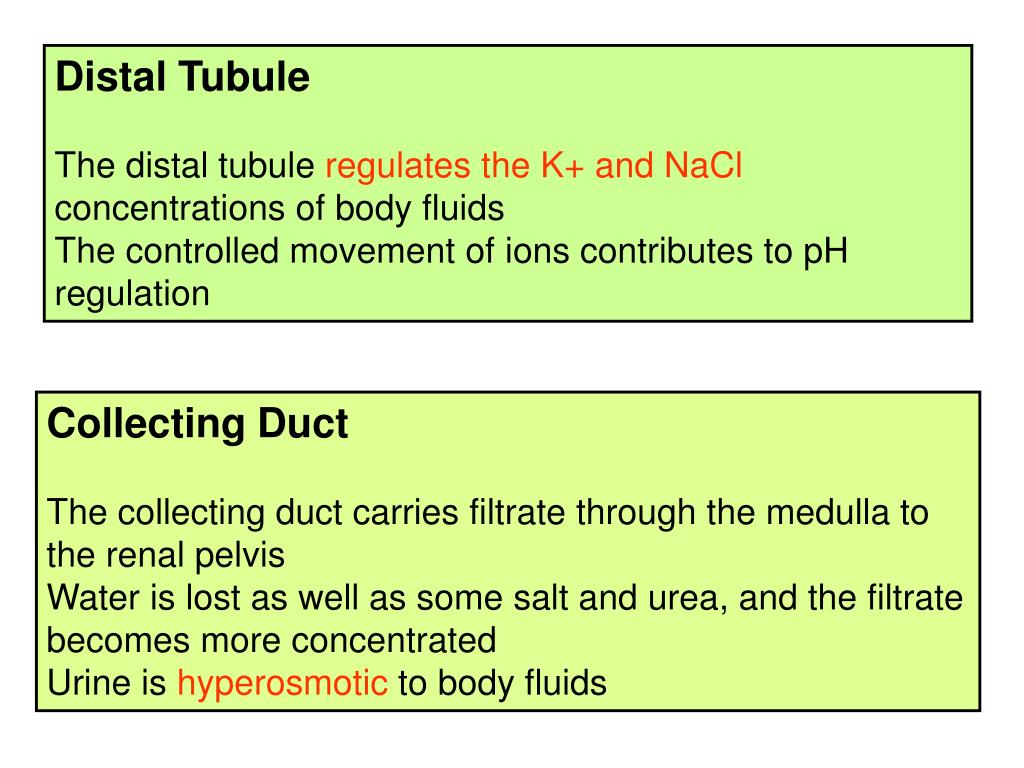 Distal Tubule

The distal tubule regulates the K+ and NaCl concentrations of body fluids
The controlled movement of ions contributes to pH regulation

Collecting Duct

The collecting duct carries filtrate through the medulla to the renal pelvis
Water is lost as well as some salt and urea, and the filtrate becomes more concentrated
Urine is hyperosmotic to body fluids